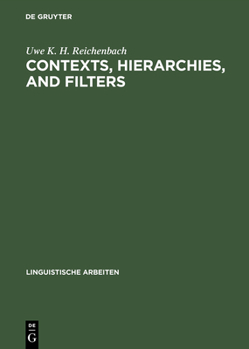 DE GRUYTER

Uwe K. H. Reichenbach

CONTEXTS, HIERARCHIES, AND FILTERS

LINGUISTISCHE ARBEITEN

DE
G